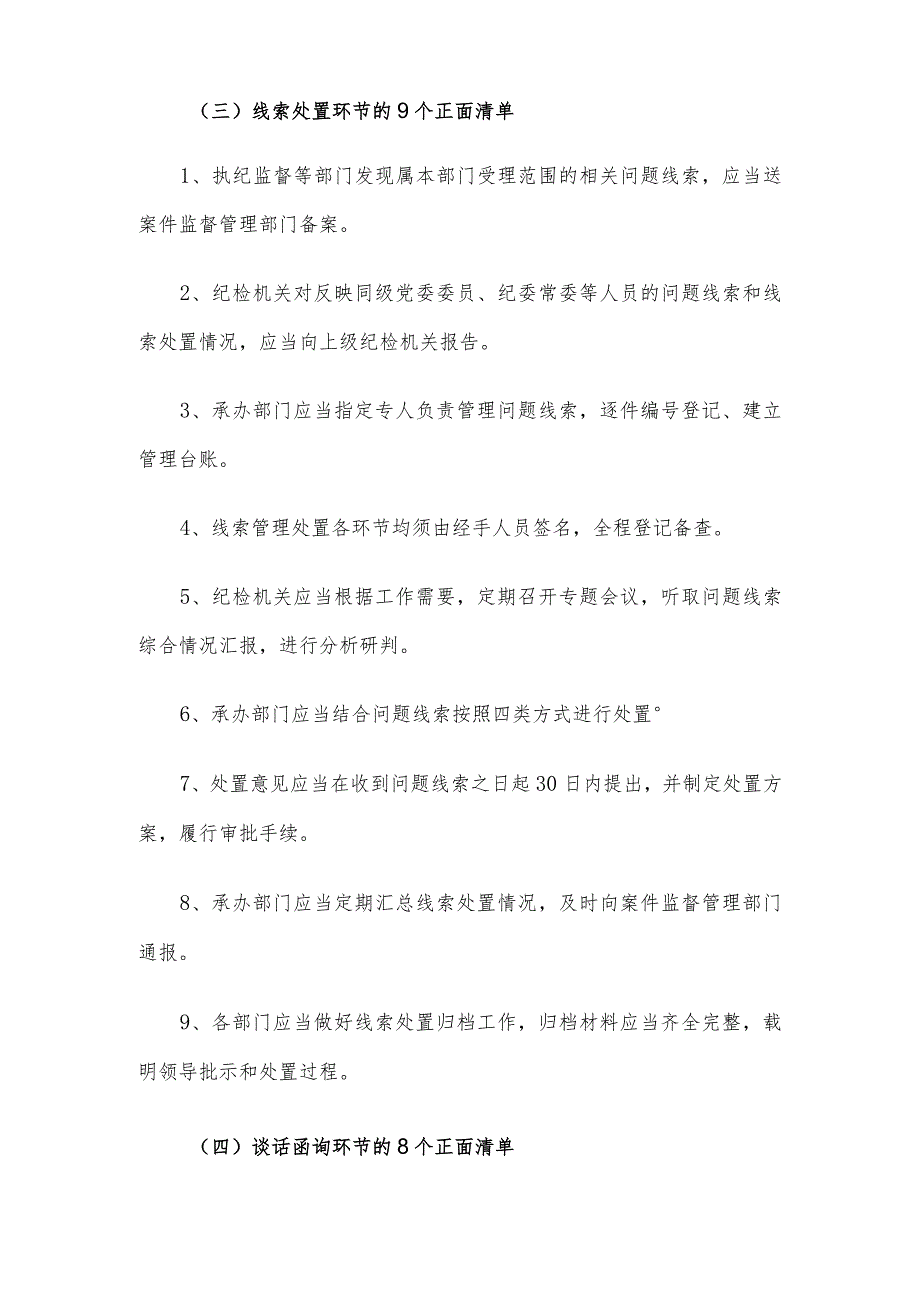 （三）线索处置环节的9个正面清单

1、执纪监督等部门发现属本部门受理范围的相关问题线索，应当送案件监督管理部门备案。

2、纪检机关对反映同级党委委员、纪委常委等人员的问题线索和线索处置情况，应当向上级纪检机关报告。

3、承办部门应当指定专人负责管理问题线索，逐件编号登记、建立管理台账。

4、线索管理处置各环节均须由经手人员签名，全程登记备查。

5、纪检机关应当根据工作需要，定期召开专题会议，听取问题线索综合情况汇报，进行分析研判。

6、承办部门应当结合问题线索按照四类方式进行处置°

7、处置意见应当在收到问题线索之日起30日内提出，并制定处置方案，履行审批手续。

8、承办部门应当定期汇总线索处置情况，及时向案件监督管理部门通报。

9、各部门应当做好线索处置归档工作，归档材料应当齐全完整，载明领导批示和处置过程。

（四）谈话函询环节的8个正面清单